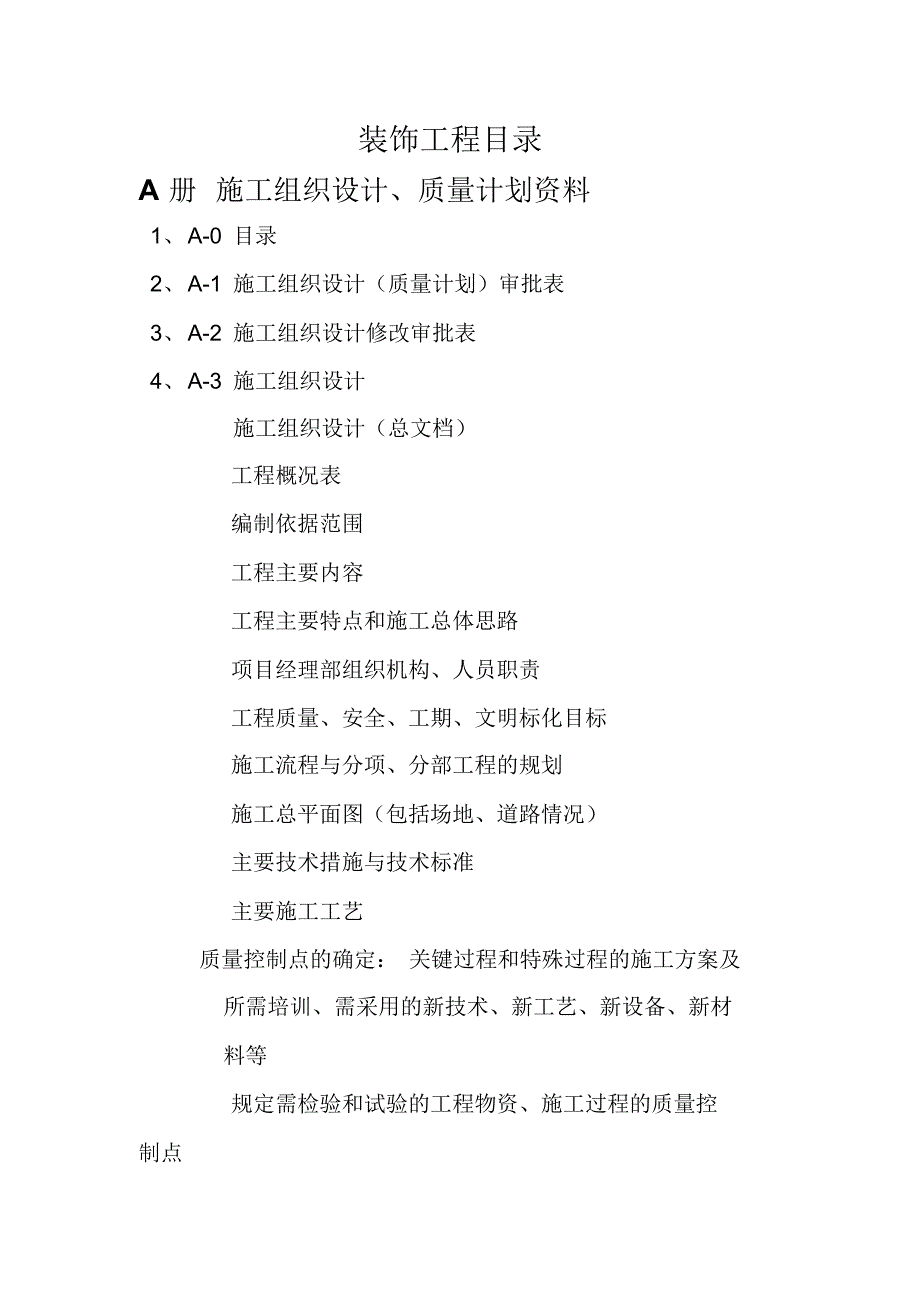 装饰工程目录

A 册 施工组织设计、质量计划资料

1、A-0 目录

2、A-1 施工组织设计（质量计划）审批表

3、A-2 施工组织设计修改审批表

4、A-3 施工组织设计

施工组织设计（总文档）

工程概况表

编制依据范围

工程主要内容

工程主要特点和施工总体思路

项目经理部组织机构、人员职责

工程质量、安全、工期、文明标化目标

施工流程与分项、分部工程的规划

施工总平面图（包括场地、道路情况）

主要技术措施与技术标准

主要施工工艺

质量控制点的确定： 关键过程和特殊过程的施工方案及所需培训、需采用的新技术、新工艺、新设备、新材料等

规定需检验和试验的工程物资、施工过程的质量控制点